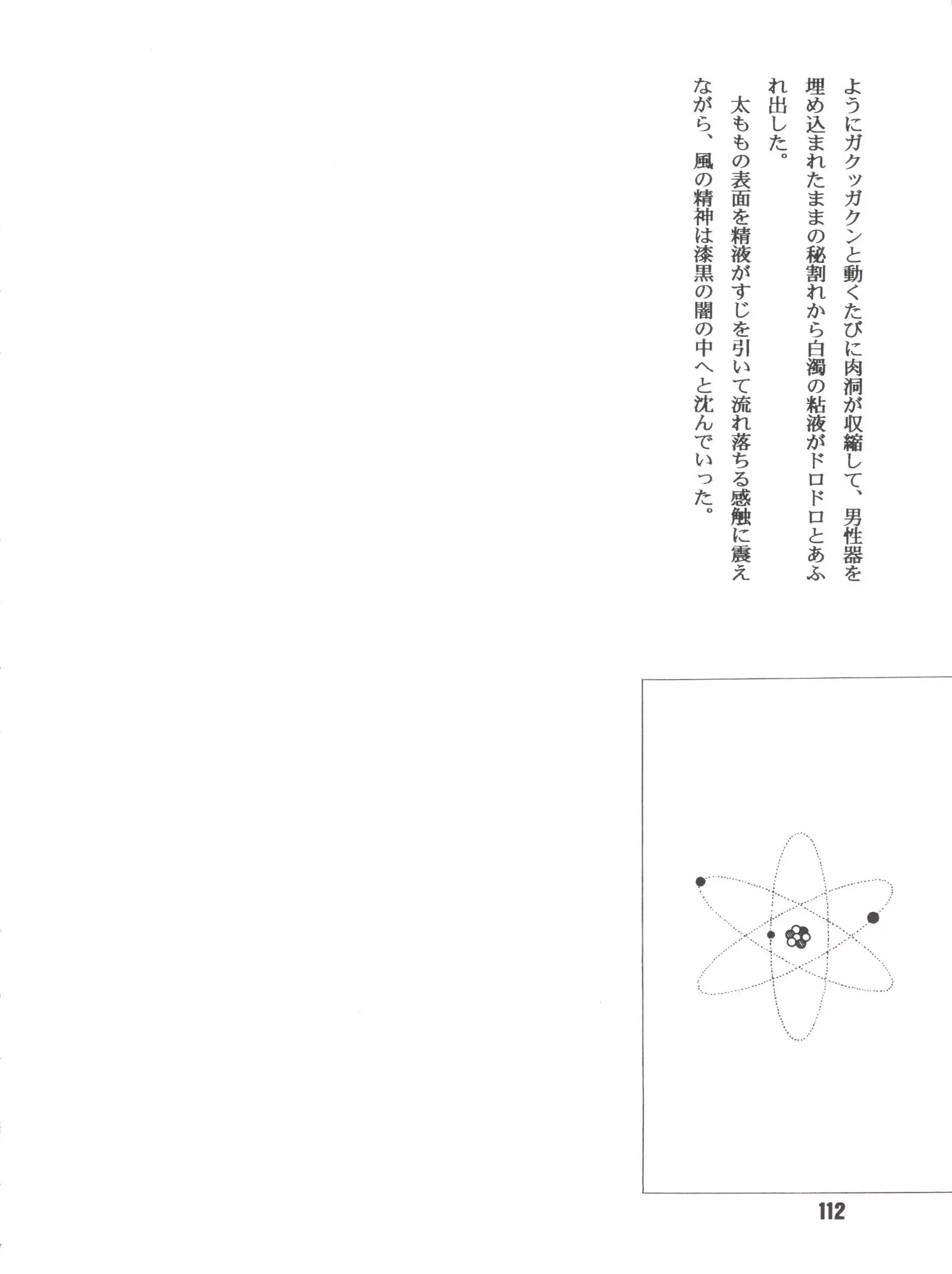 ようにガクッガクンと動くたびに肉洞が収縮して、男性器を埋め込まれたままの秘割れから白濁の粘液がドロドロとあふれ出した。

太ももの表面を精液がすじを引いて流れ落ちる感触に震えながら、風の精神は漆黒の闇の中へと沈んでいった。

112